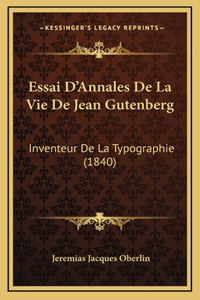 —KESSINGER'S LEGACY REPRINTS—

Essai D'Annales De La Vie De Jean Gutenberg

Inventeur De La Typographie (1840)

Jeremias Jacques Oberlin